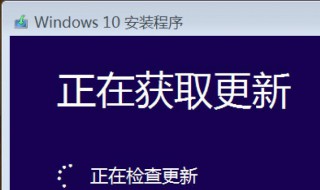 Windows 10 安装程序

正在获取更新

正在检查更新